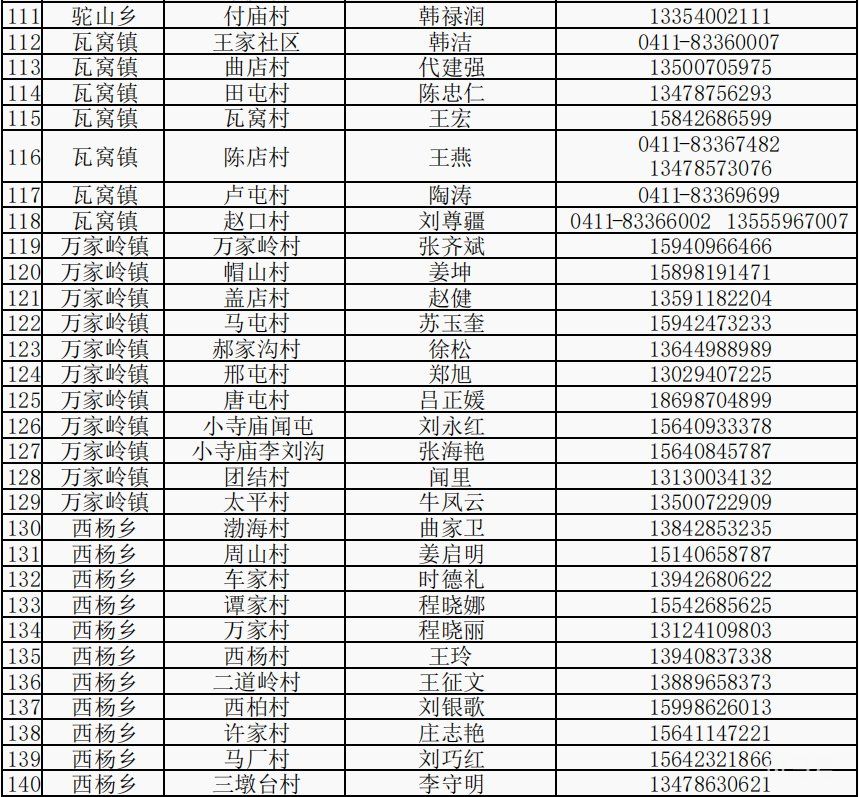 | 111 | 驼山乡 | 付庙村 | 韩禄润 | 13354002111 |
|---|---|---|---|---|
| 112 | 瓦窝镇 | 王家社区 | 韩洁 | 0411-83360007 |
| 113 | 瓦窝镇 | 曲店村 | 代建强 | 13500705975 |
| 114 | 瓦窝镇 | 田屯村 | 陈忠仁 | 13478756293 |
| 115 | 瓦窝镇 | 瓦窝村 | 王宏 | 15842686599 |
| 116 | 瓦窝镇 | 陈店村 | 王燕 | 0411-83367482 13478573076 |
| 117 | 瓦窝镇 | 卢屯村 | 陶涛 | 0411-83369699 |
| 118 | 瓦窝镇 | 赵口村 | 刘尊疆 | 0411-83366002 13555967007 |
| 119 | 万家岭镇 | 万家岭村 | 张齐斌 | 15940966466 |
| 120 | 万家岭镇 | 帽山村 | 姜坤 | 15898191471 |
| 121 | 万家岭镇 | 盖店村 | 赵健 | 13591182204 |
| 122 | 万家岭镇 | 马屯村 | 苏玉奎 | 15942473233 |
| 123 | 万家岭镇 | 郝家沟村 | 徐松 | 13644988989 |
| 124 | 万家岭镇 | 邢屯村 | 郑旭 | 13029407225 |
| 125 | 万家岭镇 | 唐屯村 | 吕正媛 | 18698704899 |
| 126 | 万家岭镇 | 小寺庙闻屯 | 刘永红 | 15640933378 |
| 127 | 万家岭镇 | 小寺庙李刘沟 | 张海艳 | 15640845787 |
| 128 | 万家岭镇 | 团结村 | 闻里 | 13130034132 |
| 129 | 万家岭镇 | 太平村 | 牛凤云 | 13500722909 |
| 130 | 西杨乡 | 渤海村 | 曲家卫 | 13842853235 |
| 131 | 西杨乡 | 周山村 | 姜启明 | 15140658787 |
| 132 | 西杨乡 | 车家村 | 时德礼 | 13942680622 |
| 133 | 西杨乡 | 谭家村 | 程晓娜 | 15542685625 |
| 134 | 西杨乡 | 万家村 | 程晓丽 | 13124109803 |
| 135 | 西杨乡 | 西杨村 | 王玲 | 13940837338 |
| 136 | 西杨乡 | 二道岭村 | 王征文 | 13889658373 |
| 137 | 西杨乡 | 西柏村 | 刘银歌 | 15998626013 |
| 138 | 西杨乡 | 许家村 | 庄志艳 | 15641147221 |
| 139 | 西杨乡 | 马厂村 | 刘巧红 | 15642321866 |
| 140 | 西杨乡 | 三墩台村 | 李守明 | 13478630621 |